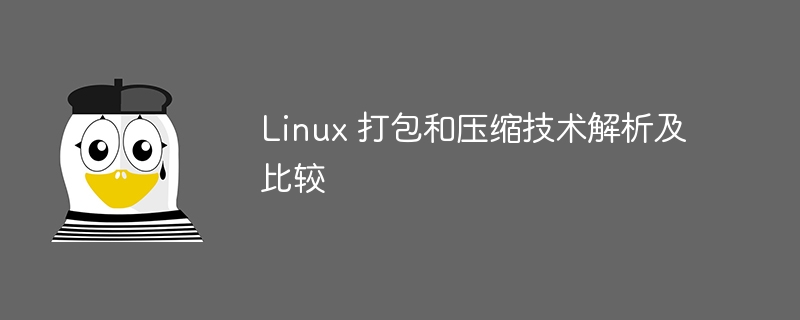 Linux 打包和压缩技术解析及比较